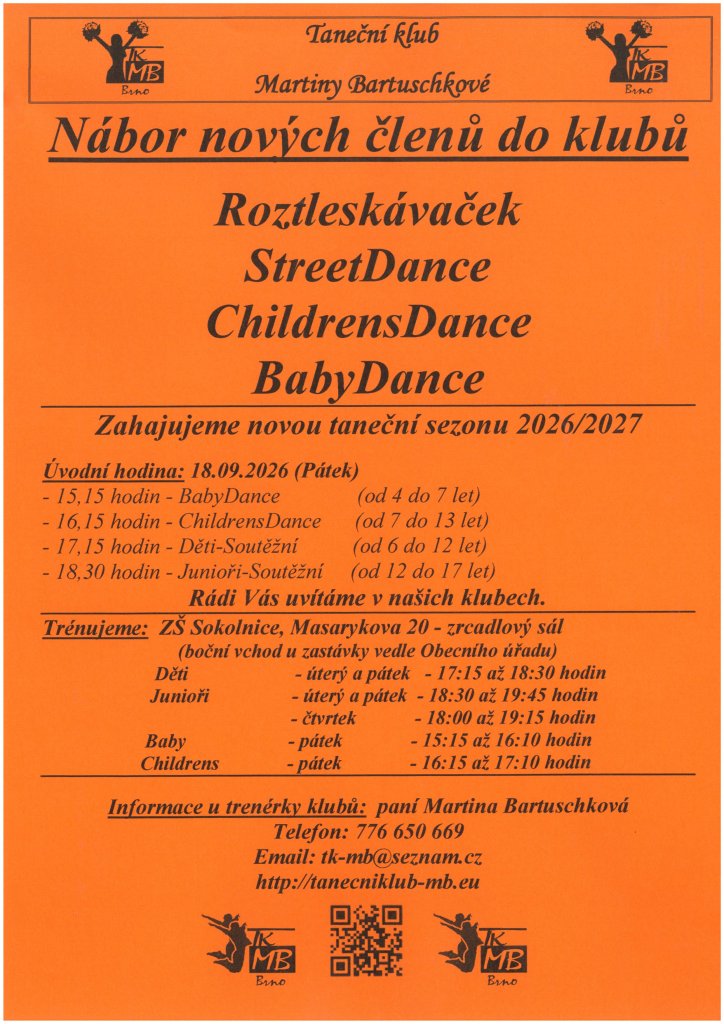 TK MB Brno

Taneční klub

Martiny Bartuschkové

TK MB Brno

Nábor nových členů do klubů

Roztleskávaček
StreetDance
ChildrensDance
BabyDance

Zahajujeme novou taneční sezonu 2026/2027

Úvodní hodina: 18.09.2026 (Pátek)
- 15,15 hodin - BabyDance (od 4 do 7 let)
- 16,15 hodin - ChildrensDance (od 7 do 13 let)
- 17,15 hodin - Děti-Soutěžní (od 6 do 12 let)
- 18,30 hodin - Junioři-Soutěžní (od 12 do 17 let)

Rádi Vás uvítáme v našich klubech.

Trénujeme: ZŠ Sokolnice, Masarykova 20 - zrcadlový sál
(boční vchod u zastávky vedle Obecního úřadu)
Děti - úterý a pátek - 17:15 až 18:30 hodin
Junioři - úterý a pátek - 18:30 až 19:45 hodin
- čtvrtek - 18:00 až 19:15 hodin
Baby - pátek - 15:15 až 16:10 hodin
Childrens - pátek - 16:15 až 17:10 hodin

Informace u trenérky klubů: paní Martina Bartuschková
Telefon: 776 650 669
Email: tk-mb@seznam.cz
http://tanecniklub-mb.eu

TK MB Brno

TK MB Brno